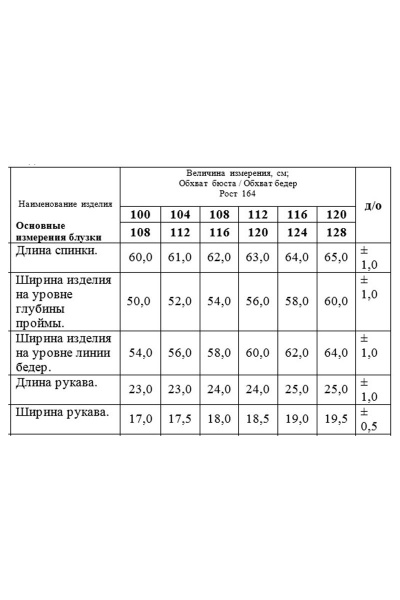 | Наименование изделия | Величина измерения, см; Обхват бюста / Обхват бедер Рост 164 | | | | | | д/о |
|---|---|---|---|---|---|---|---|
| | 100 | 104 | 108 | 112 | 116 | 120 | |
| Основные измерения блузки | 108 | 112 | 116 | 120 | 124 | 128 | |
| Длина спинки. | 60,0 | 61,0 | 62,0 | 63,0 | 64,0 | 65,0 | ± 1,0 |
| Ширина изделия на уровне глубины проймы. | 50,0 | 52,0 | 54,0 | 56,0 | 58,0 | 60,0 | ± 1,0 |
| Ширина изделия на уровне линии бедер. | 54,0 | 56,0 | 58,0 | 60,0 | 62,0 | 64,0 | ± 1,0 |
| Длина рукава. | 23,0 | 23,0 | 24,0 | 24,0 | 25,0 | 25,0 | ± 1,0 |
| Ширина рукава. | 17,0 | 17,5 | 18,0 | 18,5 | 19,0 | 19,5 | ± 0,5 |